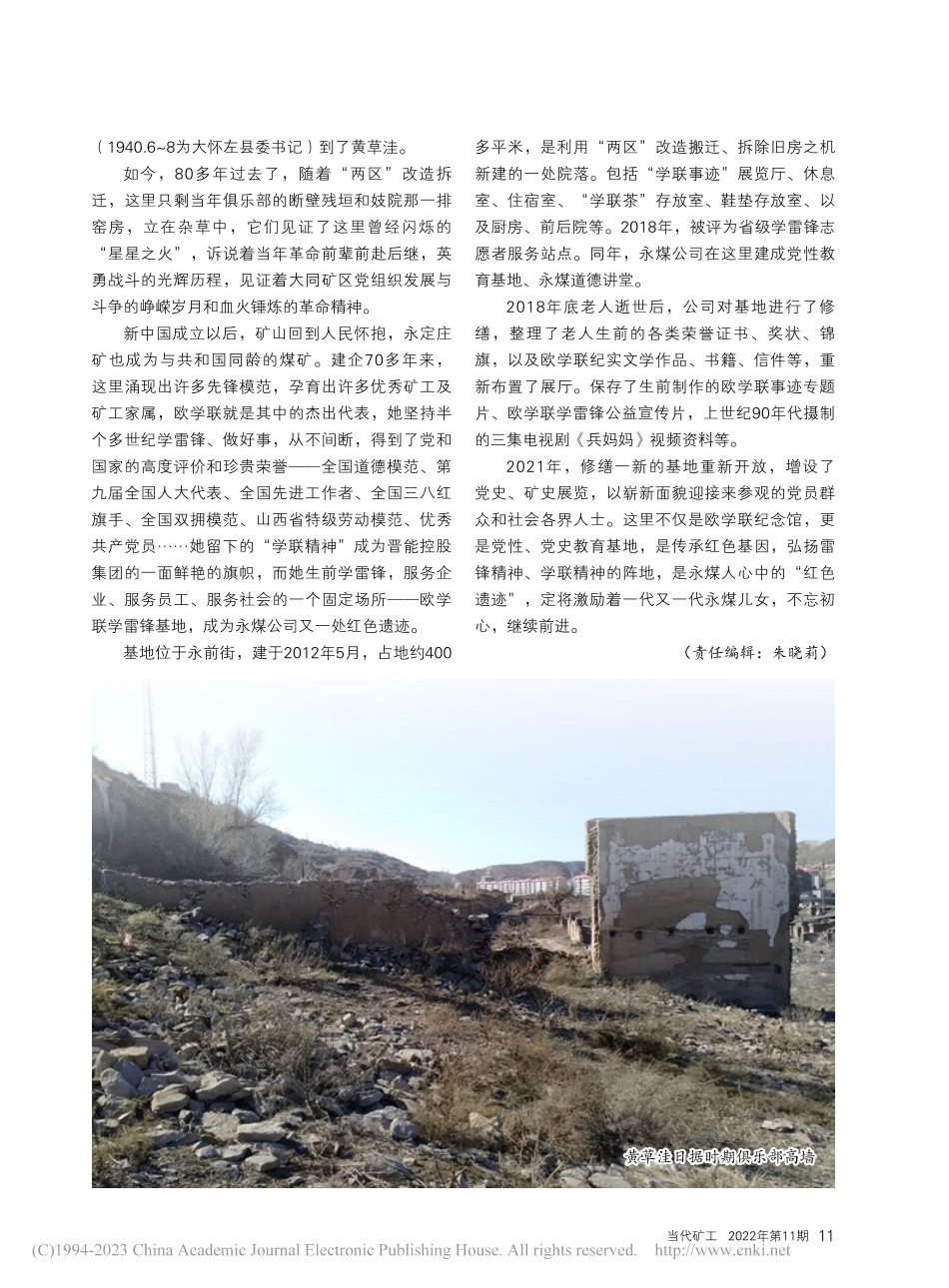 （1940.6~8为大怀左县委书记）到了黄草洼。

如今，80多年过去了，随着“两区”改造拆迁，这里只剩当年俱乐部的断壁残垣和妓院那一排窑房，立在杂草中，它们见证了这里曾经闪烁的“星星之火”，诉说着当年革命前辈前赴后继，英勇战斗的光辉历程，见证着大同矿区党组织发展与斗争的峥嵘岁月和血火锤炼的革命精神。

新中国成立以后，矿山回到人民怀抱，永定庄矿也成为与共和国同龄的煤矿。建企70多年来，这里涌现出许多先锋模范，孕育出许多优秀矿工及矿工家属，欧学联就是其中的杰出代表，她坚持半个多世纪学雷锋、做好事，从不间断，得到了党和国家的高度评价和珍贵荣誉——全国道德模范、第九届全国人大代表、全国先进工作者、全国三八红旗手、全国双拥模范、山西省特级劳动模范、优秀共产党员……她留下的“学联精神”成为晋能控股集团的一面鲜艳的旗帜，而她生前学雷锋，服务企业、服务员工、服务社会的一个固定场所——欧学联学雷锋基地，成为永煤公司又一处红色遗迹。

基地位于永前街，建于2012年5月，占地约400多平米，是利用“两区”改造搬迁、拆除旧房之机新建的一处院落。包括“学联事迹”展览厅、休息室、住宿室、“学联茶”存放室、鞋垫存放室、以及厨房、前后院等。2018年，被评为省级学雷锋志愿者服务站点。同年，永煤公司在这里建成党性教育基地、永煤道德讲堂。

2018年底老人逝世后，公司对基地进行了修缮，整理了老人生前的各类荣誉证书、奖状、锦旗，以及欧学联纪实文学作品、书籍、信件等，重新布置了展厅。保存了生前制作的欧学联事迹专题片、欧学联学雷锋公益宣传片，上世纪90年代摄制的三集电视剧《兵妈妈》视频资料等。

2021年，修缮一新的基地重新开放，增设了党史、矿史展览，以崭新面貌迎接来参观的党员群众和社会各界人士。这里不仅是欧学联纪念馆，更是党性、党史教育基地，是传承红色基因，弘扬雷锋精神、学联精神的阵地，是永煤人心中的“红色遗迹”，定将激励着一代又一代永煤儿女，不忘初心，继续前进。

（责任编辑：朱晓莉）

黄草洼日据时期俱乐部高墙

当代矿工 2022年第11期 11

(C)1994-2023 China Academic Journal Electronic Publishing House. All rights reserved. http://www.cnki.net